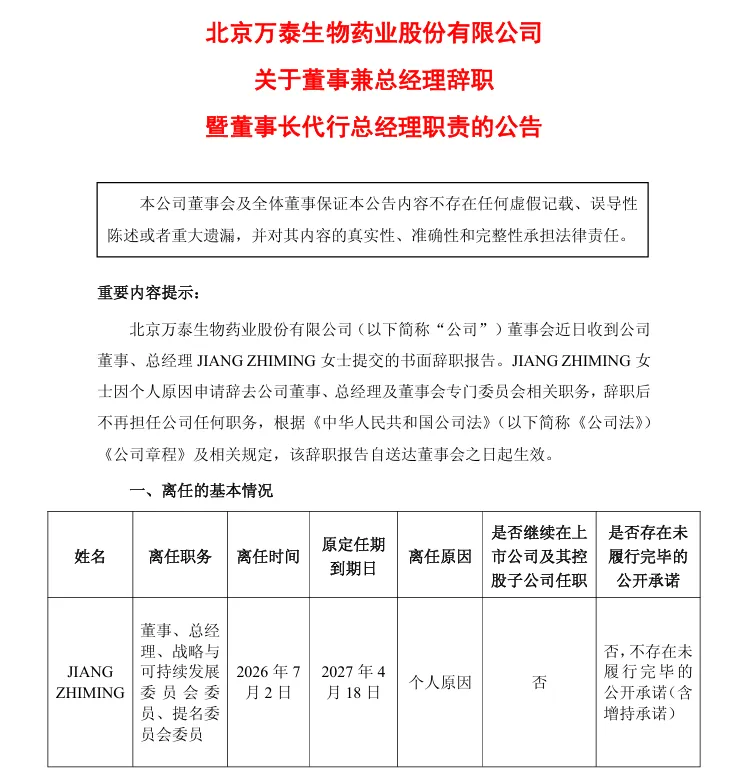 北京万泰生物药业股份有限公司
关于董事兼总经理辞职
暨董事长代行总经理职责的公告

本公司董事会及全体董事保证本公告内容不存在任何虚假记载、误导性陈述或者重大遗漏，并对其内容的真实性、准确性和完整性承担法律责任。

重要内容提示：

北京万泰生物药业股份有限公司（以下简称“公司”）董事会近日收到公司董事、总经理JIANG ZHIMING女士提交的书面辞职报告。JIANG ZHIMING女士因个人原因申请辞去公司董事、总经理及董事会专门委员会相关职务，辞职后不再担任公司任何职务，根据《中华人民共和国公司法》（以下简称《公司法》）《公司章程》及相关规定，该辞职报告自送达董事会之日起生效。

一、离任的基本情况

| 姓名 | 离任职务 | 离任时间 | 原定任期到期日 | 离任原因 | 是否继续在上市公司及其控股子公司任职 | 是否存在未履行完毕的公开承诺 |
|---|---|---|---|---|---|---|
| JIANG ZHIMING | 董事、总经理、战略与可持续发展委员会委员、提名委员会委员 | 2026年7月2日 | 2027年4月18日 | 个人原因 | 否 | 否，不存在未履行完毕的公开承诺（含增持承诺） |